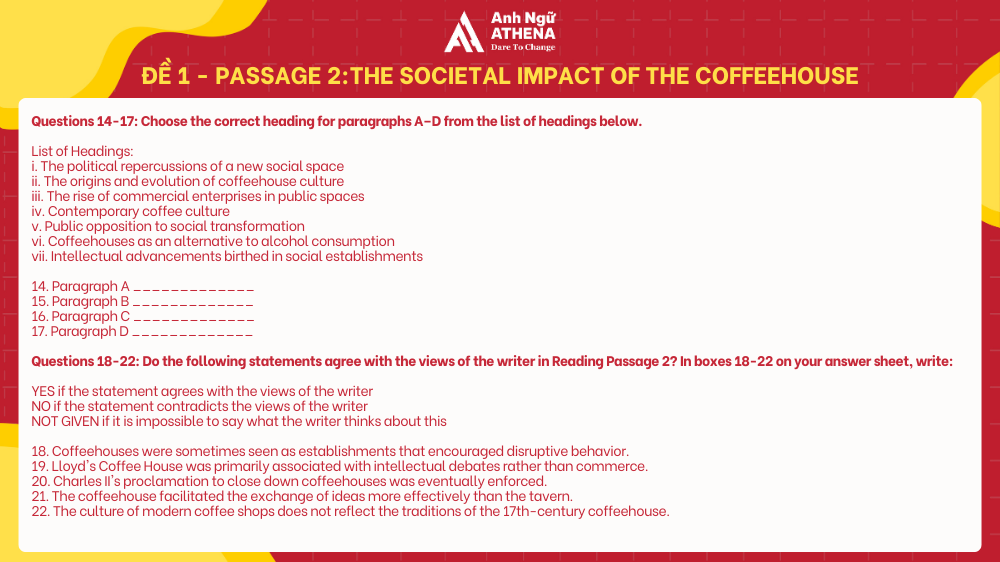 Anh Ngữ
ATHENA
Dare To Change

ĐỀ 1 - PASSAGE 2:THE SOCIETAL IMPACT OF THE COFFEEHOUSE

Questions 14-17: Choose the correct heading for paragraphs A-D from the list of headings below.

List of Headings:
i. The political repercussions of a new social space
ii. The origins and evolution of coffeehouse culture
iii. The rise of commercial enterprises in public spaces
iv. Contemporary coffee culture
v. Public opposition to social transformation
vi. Coffeehouses as an alternative to alcohol consumption
vii. Intellectual advancements birthed in social establishments

14. Paragraph A ____
15. Paragraph B ____
16. Paragraph C ____
17. Paragraph D ____

Questions 18-22: Do the following statements agree with the views of the writer in Reading Passage 2? In boxes 18-22 on your answer sheet, write:

YES if the statement agrees with the views of the writer
NO if the statement contradicts the views of the writer
NOT GIVEN if it is impossible to say what the writer thinks about this

18. Coffeehouses were sometimes seen as establishments that encouraged disruptive behavior.
19. Lloyd's Coffee House was primarily associated with intellectual debates rather than commerce.
20. Charles II's proclamation to close down coffeehouses was eventually enforced.
21. The coffeehouse facilitated the exchange of ideas more effectively than the tavern.
22. The culture of modern coffee shops does not reflect the traditions of the 17th-century coffeehouse.